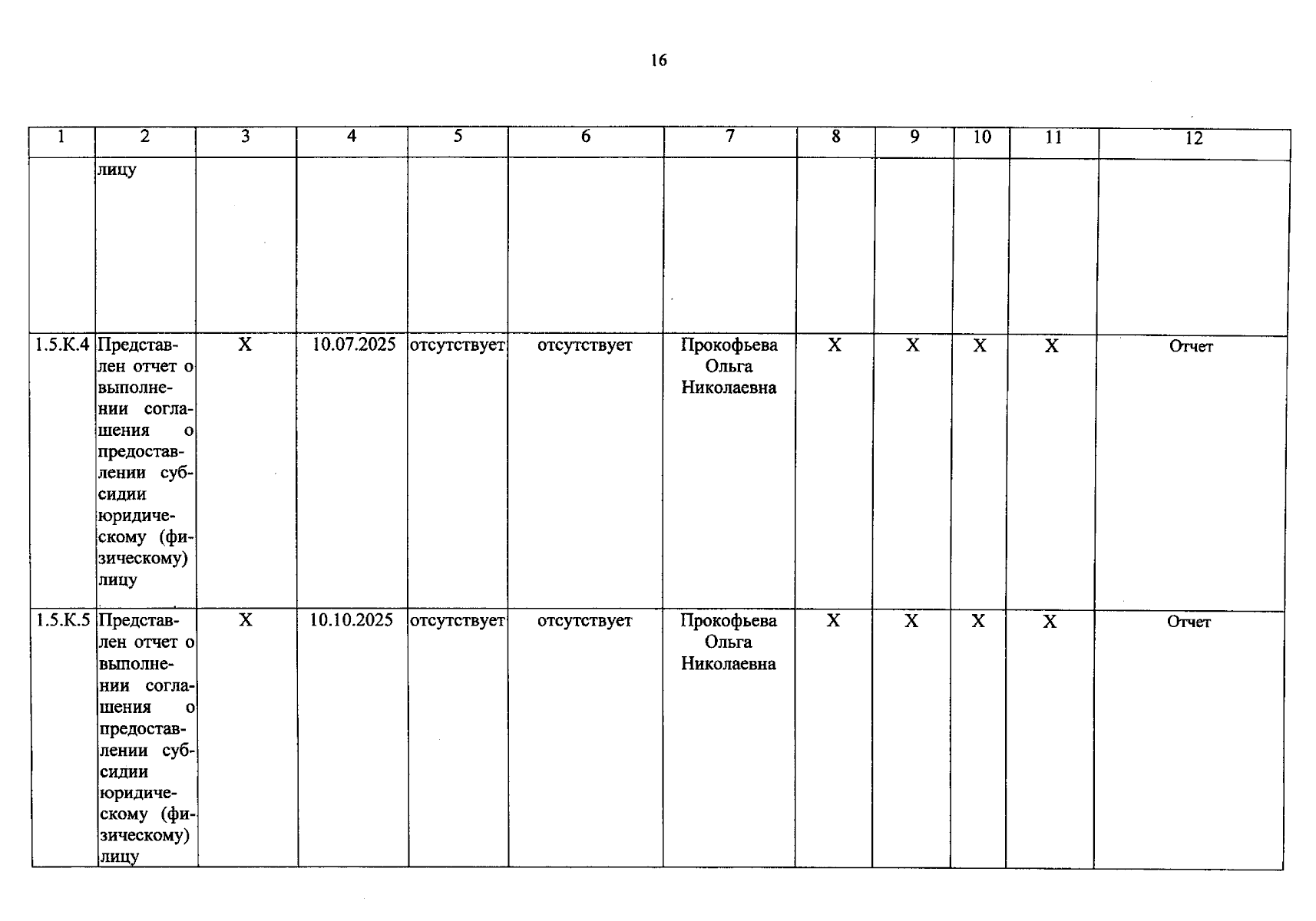 16

| 1 | 2 | 3 | 4 | 5 | 6 | 7 | 8 | 9 | 10 | 11 | 12 |
|---|---|---|---|---|---|---|---|---|---|---|---|
| | лицу | | | | | | | | | | |
| 1.5.К.4 | Представлен отчет о выполнении соглашения о предоставлении субсидии юридическому (физическому) лицу | X | 10.07.2025 | отсутствует | отсутствует | Прокофьева Ольга Николаевна | X | X | X | X | Отчет |
| 1.5.К.5 | Представлен отчет о выполнении соглашения о предоставлении субсидии юридическому (физическому) лицу | X | 10.10.2025 | отсутствует | отсутствует | Прокофьева Ольга Николаевна | X | X | X | X | Отчет |